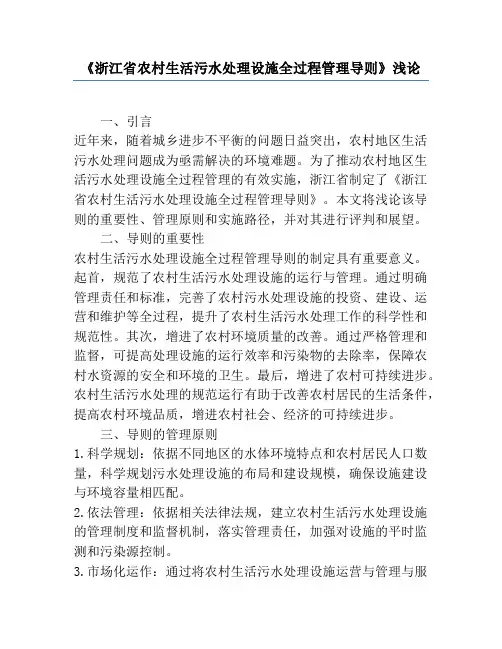 《浙江省农村生活污水处理设施全过程管理导则》浅论

一、引言

近年来，随着城乡进步不平衡的问题日益突出，农村地区生活污水处理问题成为亟需解决的环境难题。为了推动农村地区生活污水处理设施全过程管理的有效实施，浙江省制定了《浙江省农村生活污水处理设施全过程管理导则》。本文将浅论该导则的重要性、管理原则和实施路径，并对其进行评判和展望。

二、导则的重要性

农村生活污水处理设施全过程管理导则的制定具有重要意义。起首，规范了农村生活污水处理设施的运行与管理。通过明确管理责任和标准，完善了农村污水处理设施的投资、建设、运营和维护等全过程，提升了农村生活污水处理工作的科学性和规范性。其次，增进了农村环境质量的改善。通过严格管理和监督，可提高处理设施的运行效率和污染物的去除率，保障农村水资源的安全和环境的卫生。最后，增进了农村可持续进步。农村生活污水处理的规范运行有助于改善农村居民的生活条件，提高农村环境品质，增进农村社会、经济的可持续进步。

三、导则的管理原则

1. 科学规划：依据不同地区的水体环境特点和农村居民人口数量，科学规划污水处理设施的布局和建设规模，确保设施建设与环境容量相匹配。

2. 依法管理：依据相关法律法规，建立农村生活污水处理设施的管理制度和监督机制，落实管理责任，加强对设施的平时监测和污染源控制。

3. 市场化运作：通过将农村生活污水处理设施运营与管理与服